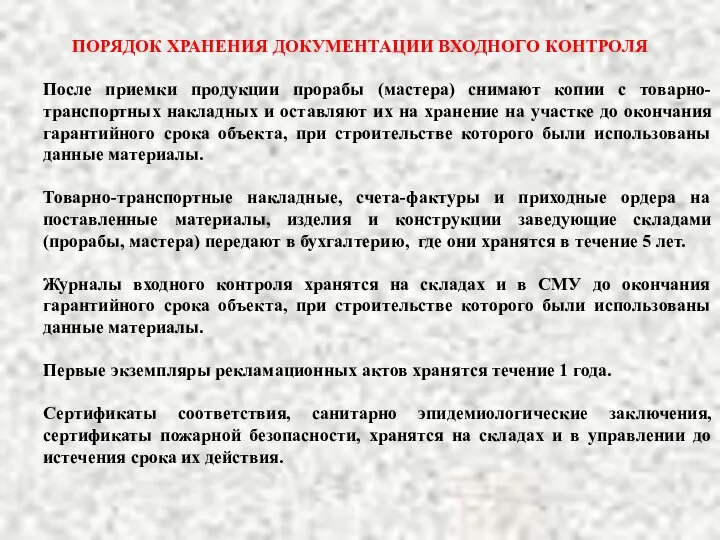 ПОРЯДОК ХРАНЕНИЯ ДОКУМЕНТАЦИИ ВХОДНОГО КОНТРОЛЯ

После приемки продукции прорабы (мастера) снимают копии с товарно-транспортных накладных и оставляют их на хранение на участке до окончания гарантийного срока объекта, при строительстве которого были использованы данные материалы.

Товарно-транспортные накладные, счета-фактуры и приходные ордера на поставленные материалы, изделия и конструкции заведующие складами (прорабы, мастера) передают в бухгалтерию, где они хранятся в течение 5 лет.

Журналы входного контроля хранятся на складах и в СМУ до окончания гарантийного срока объекта, при строительстве которого были использованы данные материалы.

Первые экземпляры рекламационных актов хранятся течение 1 года.

Сертификаты соответствия, санитарно эпидемиологические заключения, сертификаты пожарной безопасности, хранятся на складах и в управлении до истечения срока их действия.